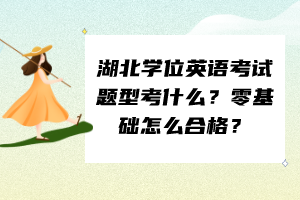 湖北学位英语考试题型考什么？零基础怎么合格？